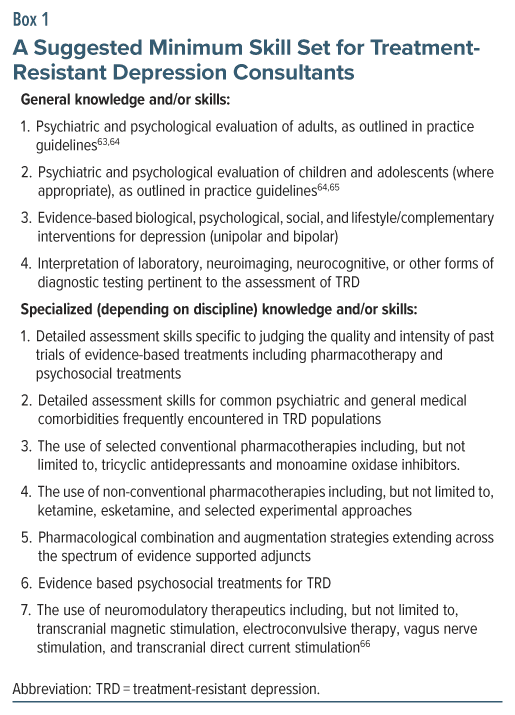 Box 1

A Suggested Minimum Skill Set for Treatment-Resistant Depression Consultants

General knowledge and/or skills:

1. Psychiatric and psychological evaluation of adults, as outlined in practice guidelines$^{63,64}$

2. Psychiatric and psychological evaluation of children and adolescents (where appropriate), as outlined in practice guidelines$^{64,65}$

3. Evidence-based biological, psychological, social, and lifestyle/complementary interventions for depression (unipolar and bipolar)

4. Interpretation of laboratory, neuroimaging, neurocognitive, or other forms of diagnostic testing pertinent to the assessment of TRD

Specialized (depending on discipline) knowledge and/or skills:

1. Detailed assessment skills specific to judging the quality and intensity of past trials of evidence-based treatments including pharmacotherapy and psychosocial treatments

2. Detailed assessment skills for common psychiatric and general medical comorbidities frequently encountered in TRD populations

3. The use of selected conventional pharmacotherapies including, but not limited to, tricyclic antidepressants and monoamine oxidase inhibitors.

4. The use of non-conventional pharmacotherapies including, but not limited to, ketamine, esketamine, and selected experimental approaches

5. Pharmacological combination and augmentation strategies extending across the spectrum of evidence supported adjuncts

6. Evidence based psychosocial treatments for TRD

7. The use of neuromodulatory therapeutics including, but not limited to, transcranial magnetic stimulation, electroconvulsive therapy, vagus nerve stimulation, and transcranial direct current stimulation$^{66}$

Abbreviation: TRD = treatment-resistant depression.